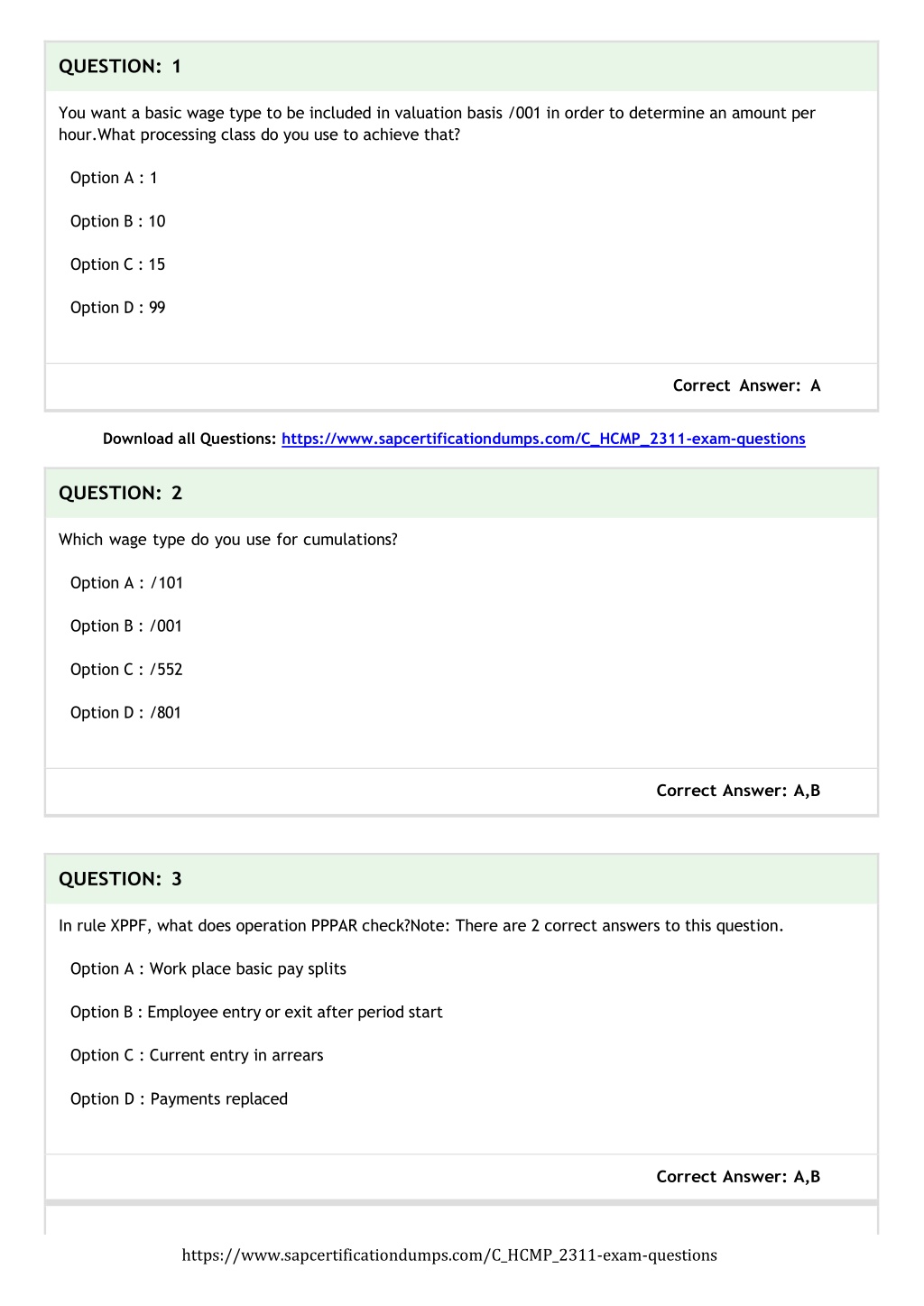 QUESTION: 1

You want a basic wage type to be included in valuation basis /001 in order to determine an amount per hour.What processing class do you use to achieve that?

Option A : 1

Option B : 10

Option C : 15

Option D : 99

Correct Answer: A

Download all Questions: https://www.sapcertificationdumps.com/C_HCMP_2311-exam-questions

QUESTION: 2

Which wage type do you use for cumulations?

Option A : /101

Option B : /001

Option C : /552

Option D : /801

Correct Answer: A,B

QUESTION: 3

In rule XPPF, what does operation PPPAR check?Note: There are 2 correct answers to this question.

Option A : Work place basic pay splits

Option B : Employee entry or exit after period start

Option C : Current entry in arrears

Option D : Payments replaced

Correct Answer: A,B

https://www.sapcertificationdumps.com/C_HCMP_2311-exam-questions